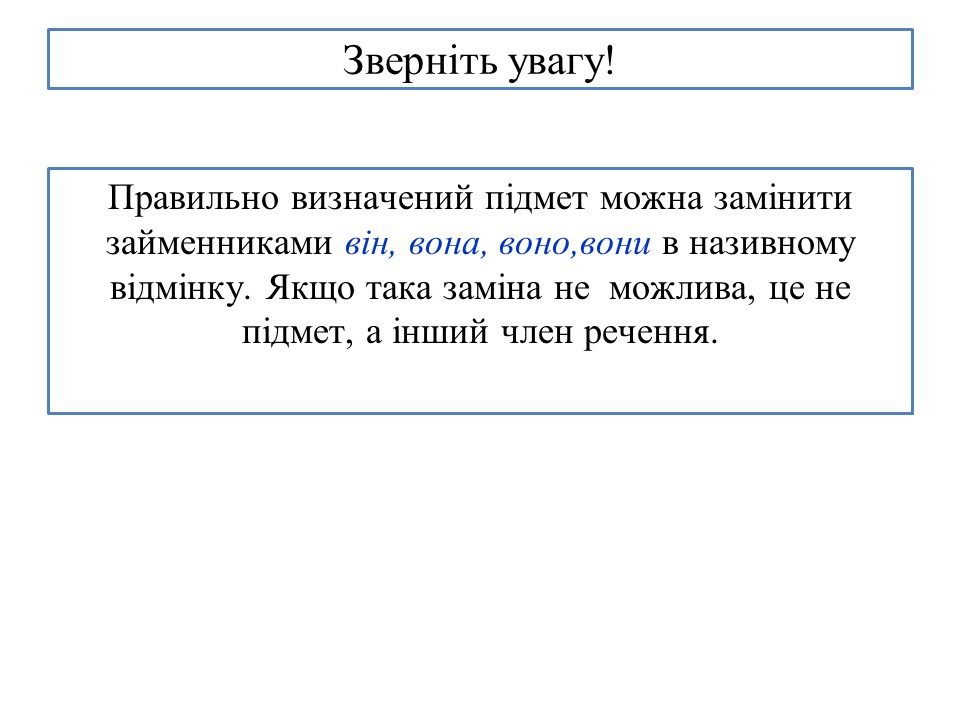 Зверніть увагу!

Правильно визначений підмет можна замінити займенниками він, вона, воно,вони в називному відмінку. Якщо така заміна не можлива, це не підмет, а інший член речення.